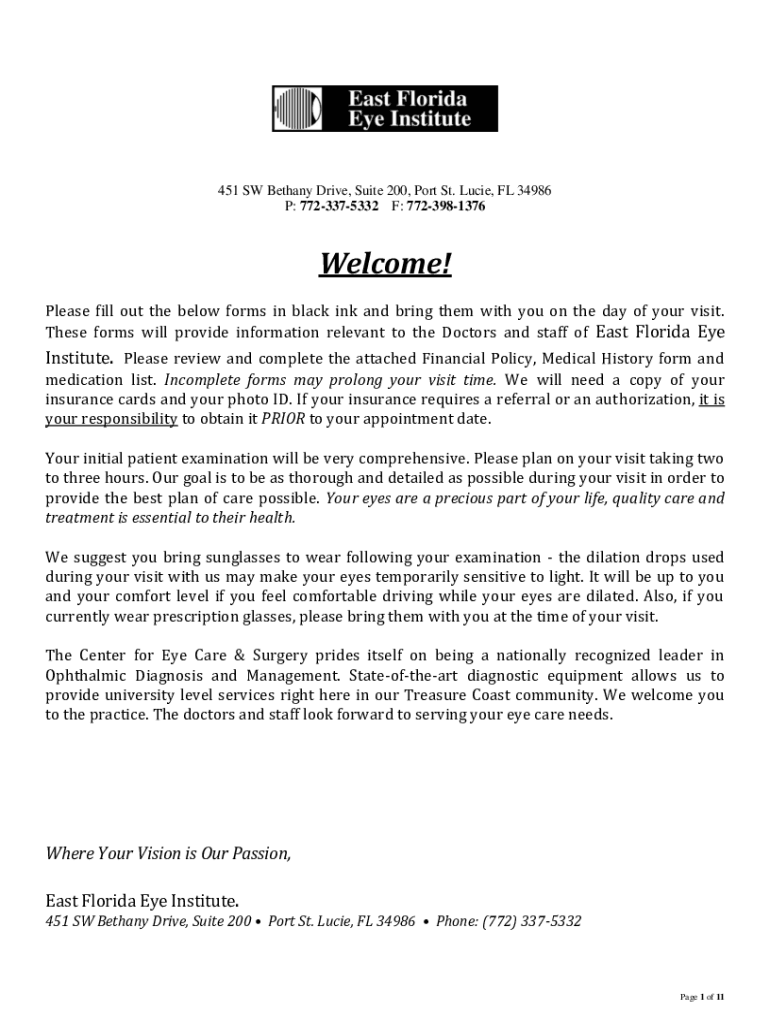 East Florida Eye Institute

451 SW Bethany Drive, Suite 200, Port St. Lucie, FL 34986
P: 772-337-5332 F: 772-398-1376

Welcome!

Please fill out the below forms in black ink and bring them with you on the day of your visit. These forms will provide information relevant to the Doctors and staff of East Florida Eye Institute. Please review and complete the attached Financial Policy, Medical History form and medication list. Incomplete forms may prolong your visit time. We will need a copy of your insurance cards and your photo ID. If your insurance requires a referral or an authorization, it is your responsibility to obtain it PRIOR to your appointment date.

Your initial patient examination will be very comprehensive. Please plan on your visit taking two to three hours. Our goal is to be as thorough and detailed as possible during your visit in order to provide the best plan of care possible. Your eyes are a precious part of your life, quality care and treatment is essential to their health.

We suggest you bring sunglasses to wear following your examination - the dilation drops used during your visit with us may make your eyes temporarily sensitive to light. It will be up to you and your comfort level if you feel comfortable driving while your eyes are dilated. Also, if you currently wear prescription glasses, please bring them with you at the time of your visit.

The Center for Eye Care & Surgery prides itself on being a nationally recognized leader in Ophthalmic Diagnosis and Management. State-of-the-art diagnostic equipment allows us to provide university level services right here in our Treasure Coast community. We welcome you to the practice. The doctors and staff look forward to serving your eye care needs.

Where Your Vision is Our Passion,

East Florida Eye Institute.
451 SW Bethany Drive, Suite 200 • Port St. Lucie, FL 34986 • Phone: (772) 337-5332

Page 1 of 11